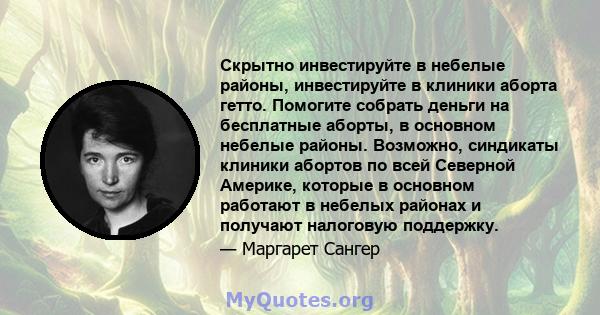 Скрытно инвестируйте в небелые районы, инвестируйте в клиники аборта гетто. Помогите собрать деньги на бесплатные аборты, в основном небелые районы. Возможно, синдикаты клиники абортов по всей Северной Америке, которые в основном работают в небелых районах и получают налоговую поддержку.
— Маргарет Сангер

MyQuotes.org